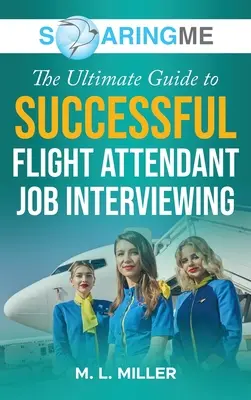 SOARINGME

The Ultimate Guide to
SUCCESSFUL
FLIGHT ATTENDANT
JOB INTERVIEWING

M. L. MILLER